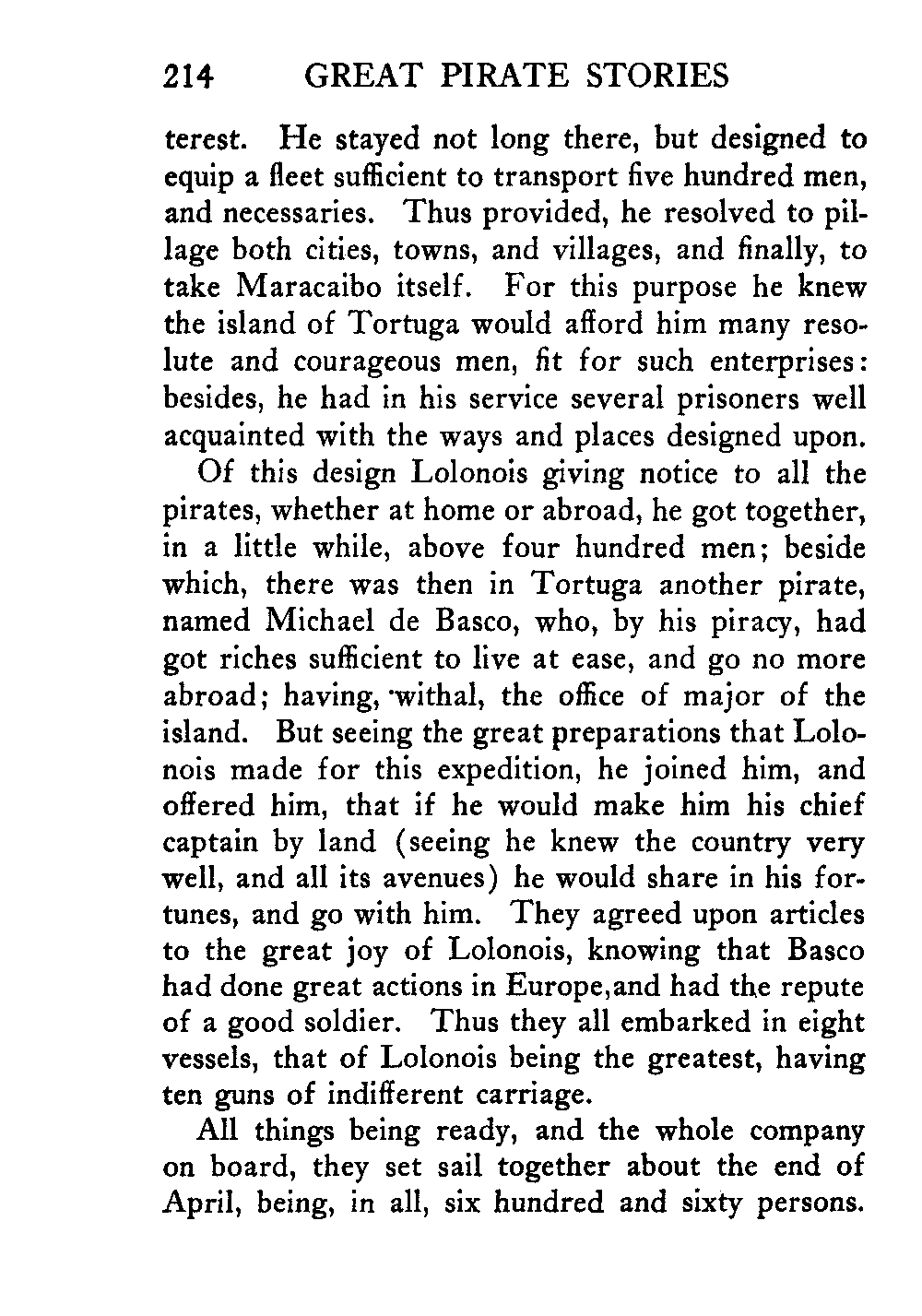 214 GREAT PIRATE STORIES

terest. He stayed not long there, but designed to equip a fleet sufficient to transport five hundred men, and necessaries. Thus provided, he resolved to pillage both cities, towns, and villages, and finally, to take Maracaibo itself. For this purpose he knew the island of Tortuga would afford him many resolute and courageous men, fit for such enterprises: besides, he had in his service several prisoners well acquainted with the ways and places designed upon.

Of this design Lolonois giving notice to all the pirates, whether at home or abroad, he got together, in a little while, above four hundred men; beside which, there was then in Tortuga another pirate, named Michael de Basco, who, by his piracy, had got riches sufficient to live at ease, and go no more abroad; having, withal, the office of major of the island. But seeing the great preparations that Lolonois made for this expedition, he joined him, and offered him, that if he would make him his chief captain by land (seeing he knew the country very well, and all its avenues) he would share in his fortunes, and go with him. They agreed upon articles to the great joy of Lolonois, knowing that Basco had done great actions in Europe,and had the repute of a good soldier. Thus they all embarked in eight vessels, that of Lolonois being the greatest, having ten guns of indifferent carriage.

All things being ready, and the whole company on board, they set sail together about the end of April, being, in all, six hundred and sixty persons.